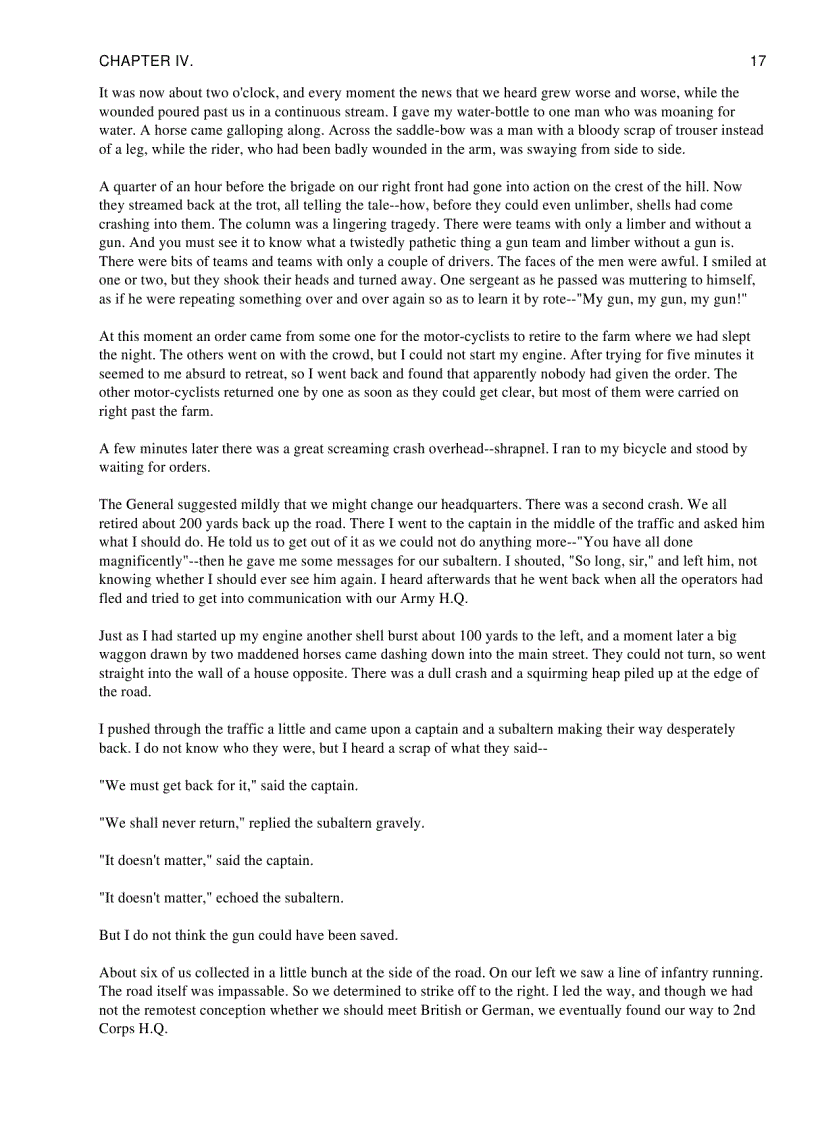 CHAPTER IV. 17

It was now about two o'clock, and every moment the news that we heard grew worse and worse, while the wounded poured past us in a continuous stream. I gave my water-bottle to one man who was moaning for water. A horse came galloping along. Across the saddle-bow was a man with a bloody scrap of trouser instead of a leg, while the rider, who had been badly wounded in the arm, was swaying from side to side.

A quarter of an hour before the brigade on our right front had gone into action on the crest of the hill. Now they streamed back at the trot, all telling the tale--how, before they could even unlimber, shells had come crashing into them. The column was a lingering tragedy. There were teams with only a limber and without a gun. And you must see it to know what a twistedly pathetic thing a gun team and limber without a gun is. There were bits of teams and teams with only a couple of drivers. The faces of the men were awful. I smiled at one or two, but they shook their heads and turned away. One sergeant as he passed was muttering to himself, as if he were repeating something over and over again so as to learn it by rote--"My gun, my gun, my gun!"

At this moment an order came from some one for the motor-cyclists to retire to the farm where we had slept the night. The others went on with the crowd, but I could not start my engine. After trying for five minutes it seemed to me absurd to retreat, so I went back and found that apparently nobody had given the order. The other motor-cyclists returned one by one as soon as they could get clear, but most of them were carried on right past the farm.

A few minutes later there was a great screaming crash overhead--shrapnel. I ran to my bicycle and stood by waiting for orders.

The General suggested mildly that we might change our headquarters. There was a second crash. We all retired about 200 yards back up the road. There I went to the captain in the middle of the traffic and asked him what I should do. He told us to get out of it as we could not do anything more--"You have all done magnificently"--then he gave me some messages for our subaltern. I shouted, "So long, sir," and left him, not knowing whether I should ever see him again. I heard afterwards that he went back when all the operators had fled and tried to get into communication with our Army H.Q.

Just as I had started up my engine another shell burst about 100 yards to the left, and a moment later a big waggon drawn by two maddened horses came dashing down into the main street. They could not turn, so went straight into the wall of a house opposite. There was a dull crash and a squirming heap piled up at the edge of the road.

I pushed through the traffic a little and came upon a captain and a subaltern making their way desperately back. I do not know who they were, but I heard a scrap of what they said--

"We must get back for it," said the captain.

"We shall never return," replied the subaltern gravely.

"It doesn't matter," said the captain.

"It doesn't matter," echoed the subaltern.

But I do not think the gun could have been saved.

About six of us collected in a little bunch at the side of the road. On our left we saw a line of infantry running. The road itself was impassable. So we determined to strike off to the right. I led the way, and though we had not the remotest conception whether we should meet British or German, we eventually found our way to 2nd Corps H.Q.